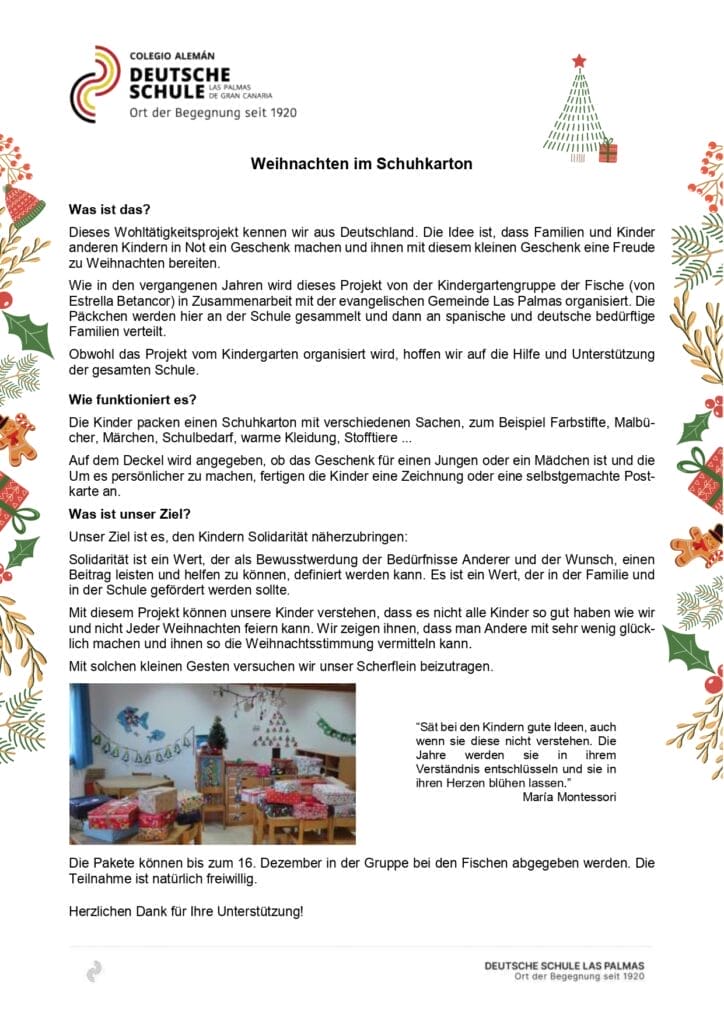 COLEGIO ALEMÁN
DEUTSCHE SCHULE
LAS PALMAS DE GRAN CANARIA
Ort der Begegnung seit 1920

Weihnachten im Schuhkarton

Was ist das?

Dieses Wohltätigkeitsprojekt kennen wir aus Deutschland. Die Idee ist, dass Familien und Kinder anderen Kindern in Not ein Geschenk machen und ihnen mit diesem kleinen Geschenk eine Freude zu Weihnachten bereiten.

Wie in den vergangenen Jahren wird dieses Projekt von der Kindergartengruppe der Fische (von Estrella Betancor) in Zusammenarbeit mit der evangelischen Gemeinde Las Palmas organisiert. Die Päckchen werden hier an der Schule gesammelt und dann an spanische und deutsche bedürftige Familien verteilt.

Obwohl das Projekt vom Kindergarten organisiert wird, hoffen wir auf die Hilfe und Unterstützung der gesamten Schule.

Wie funktioniert es?

Die Kinder packen einen Schuhkarton mit verschiedenen Sachen, zum Beispiel Farbstifte, Malbücher, Märchen, Schulbedarf, warme Kleidung, Stofftiere ...

Auf dem Deckel wird angegeben, ob das Geschenk für einen Jungen oder ein Mädchen ist und die Um es persönlicher zu machen, fertigen die Kinder eine Zeichnung oder eine selbstgemachte Postkarte an.

Was ist unser Ziel?

Unser Ziel ist es, den Kindern Solidarität näherzubringen:

Solidarität ist ein Wert, der als Bewusstwerdung der Bedürfnisse Anderer und der Wunsch, einen Beitrag leisten und helfen zu können, definiert werden kann. Es ist ein Wert, der in der Familie und in der Schule gefördert werden sollte.

Mit diesem Projekt können unsere Kinder verstehen, dass es nicht alle Kinder so gut haben wie wir und nicht Jeder Weihnachten feiern kann. Wir zeigen ihnen, dass man Andere mit sehr wenig glücklich machen und ihnen so die Weihnachtsstimmung vermitteln kann.

Mit solchen kleinen Gesten versuchen wir unser Scherflein beizutragen.

“Sät bei den Kindern gute Ideen, auch wenn sie diese nicht verstehen. Die Jahre werden sie in ihrem Verständnis entschlüsseln und sie in ihren Herzen blühen lassen.”
María Montessori

Die Pakete können bis zum 16. Dezember in der Gruppe bei den Fischen abgegeben werden. Die Teilnahme ist natürlich freiwillig.

Herzlichen Dank für Ihre Unterstützung!

DEUTSCHE SCHULE LAS PALMAS
Ort der Begegnung seit 1920